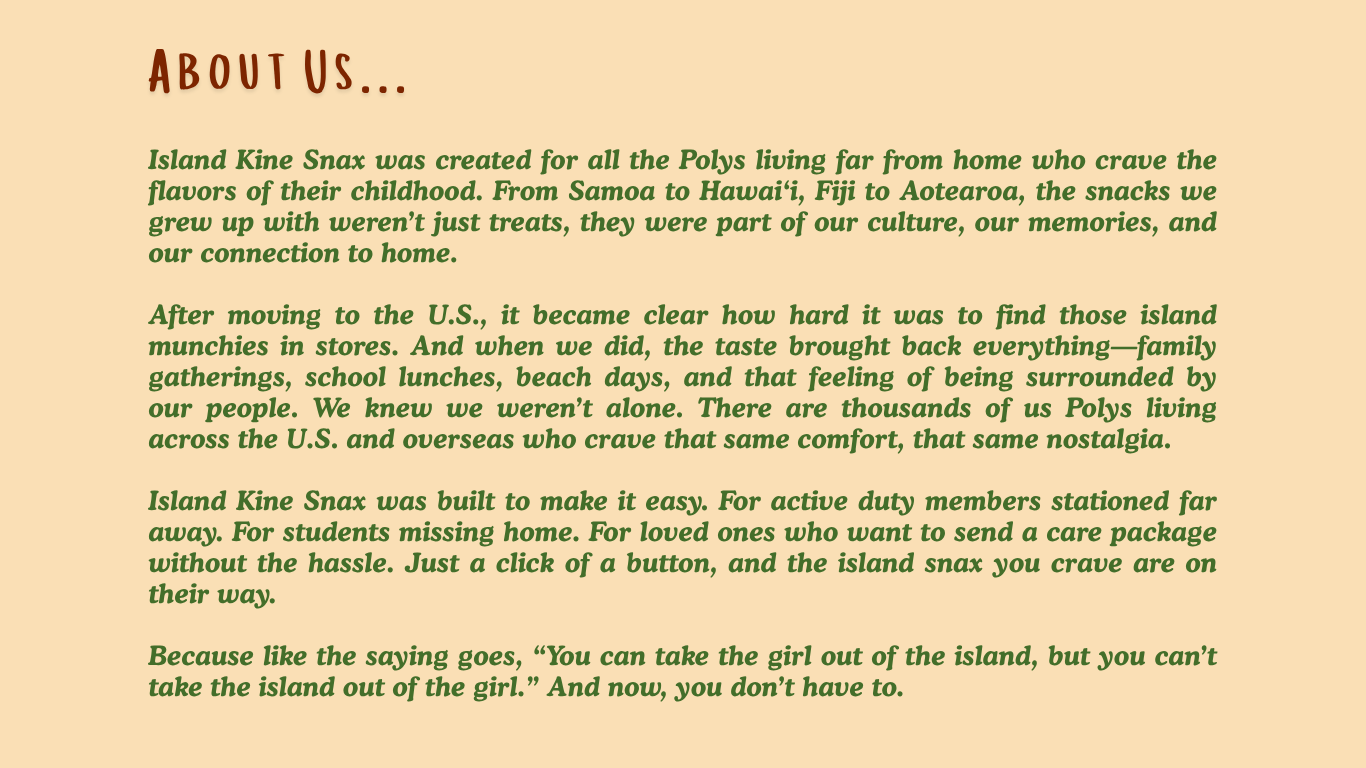 About Us...

Island Kine Snax was created for all the Polys living far from home who crave the flavors of their childhood. From Samoa to Hawai'i, Fiji to Aotearoa, the snacks we grew up with weren't just treats, they were part of our culture, our memories, and our connection to home.

After moving to the U.S., it became clear how hard it was to find those island munchies in stores. And when we did, the taste brought back everything—family gatherings, school lunches, beach days, and that feeling of being surrounded by our people. We knew we weren't alone. There are thousands of us Polys living across the U.S. and overseas who crave that same comfort, that same nostalgia.

Island Kine Snax was built to make it easy. For active duty members stationed far away. For students missing home. For loved ones who want to send a care package without the hassle. Just a click of a button, and the island snax you crave are on their way.

Because like the saying goes, "You can take the girl out of the island, but you can't take the island out of the girl." And now, you don't have to.